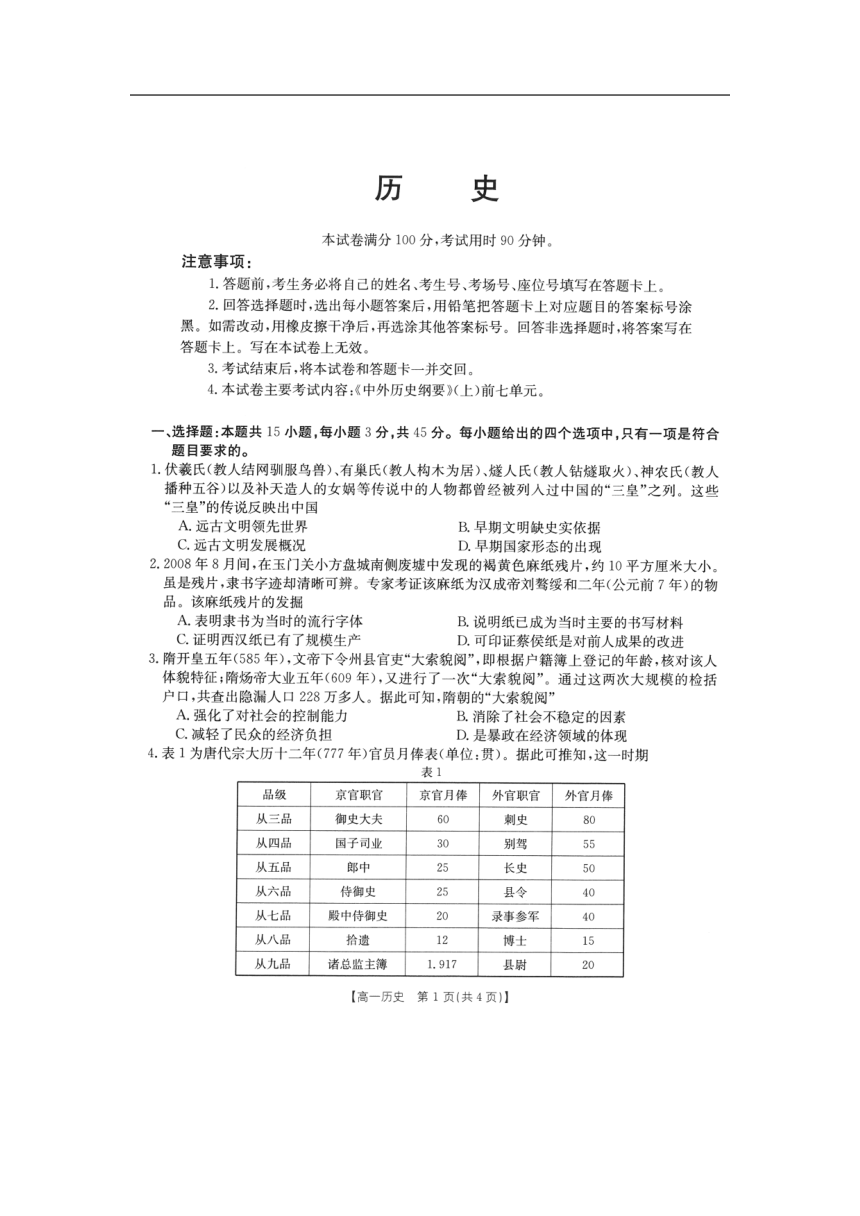 历　史

本试卷满分 100 分，考试用时 90 分钟。

注意事项：

1. 答题前，考生务必将自己的姓名、考生号、考场号、座位号填写在答题卡上。

2. 回答选择题时，选出每小题答案后，用铅笔把答题卡上对应题目的答案标号涂黑。如需改动，用橡皮擦干净后，再选涂其他答案标号。回答非选择题时，将答案写在答题卡上。写在本试卷上无效。

3. 考试结束后，将本试卷和答题卡一并交回。

4. 本试卷主要考试内容：《中外历史纲要》(上)前七单元。

一、选择题：本题共 15 小题，每小题 3 分，共 45 分。每小题给出的四个选项中，只有一项是符合题目要求的。

1. 伏羲氏(教人结网驯服鸟兽)、有巢氏(教人构木为居)、燧人氏(教人钻燧取火)、神农氏(教人播种五谷)以及补天造人的女娲等传说中的人物都曾经被列入过中国的“三皇”之列。这些“三皇”的传说反映出中国

A. 远古文明领先世界　　B. 早期文明缺史实依据

C. 远古文明发展概况　　D. 早期国家形态的出现

2. 2008 年 8 月间，在玉门关小方盘城南侧废墟中发现的褐黄色麻纸残片，约 10 平方厘米大小。虽是残片，隶书字迹却清晰可辨。专家考证该麻纸为汉成帝刘骜绥和二年(公元前 7 年)的物品。该麻纸残片的发掘

A. 表明隶书为当时的流行字体　　B. 说明纸已成为当时主要的书写材料

C. 证明西汉纸已有了规模生产　　D. 可印证蔡侯纸是对前人成果的改进

3. 隋开皇五年(585 年)，文帝下令州县官吏“大索貌阅”，即根据户籍簿上登记的年龄，核对该人体貌特征；隋炀帝大业五年(609 年)，又进行了一次“大索貌阅”。通过这两次大规模的检括户口，共查出隐漏人口 228 万多人。据此可知，隋朝的“大索貌阅”

A. 强化了对社会的控制能力　　B. 消除了社会不稳定的因素

C. 减轻了民众的经济负担　　D. 是暴政在经济领域的体现

4. 表 1 为唐代宗大历十二年(777 年)官员月俸表(单位：贯)。据此可推知，这一时期

表 1

| 品级 | 京官职官 | 京官月俸 | 外官职官 | 外官月俸 |
|---|---|---|---|---|
| 从三品 | 御史大夫 | 60 | 刺史 | 80 |
| 从四品 | 国子司业 | 30 | 别驾 | 55 |
| 从五品 | 郎中 | 25 | 长史 | 50 |
| 从六品 | 侍御史 | 25 | 县令 | 40 |
| 从七品 | 殿中侍御史 | 20 | 录事参军 | 40 |
| 从八品 | 拾遗 | 12 | 博士 | 15 |
| 从九品 | 诸总监主簿 | 1.917 | 县尉 | 20 |

【高一历史　第 1 页(共 4 页)】